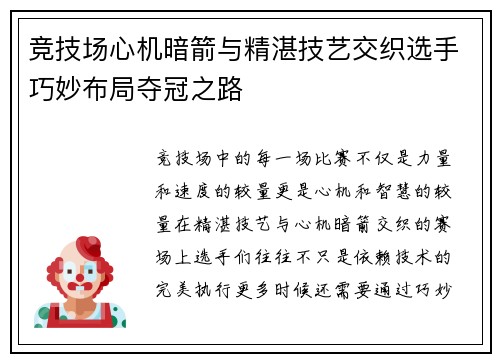 竞技场心机暗箭与精湛技艺交织选手巧妙布局夺冠之路

竞技场中的每一场比赛不仅是力量和速度的较量更是心机和智慧的较量在精湛技艺与心机暗箭交织的赛场上选手们往往不只是依赖技术的完美执行更多时候还需要通过巧妙